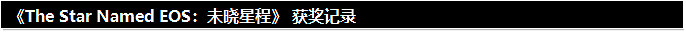 《The Star Named EOS：未晓星程》 获奖记录